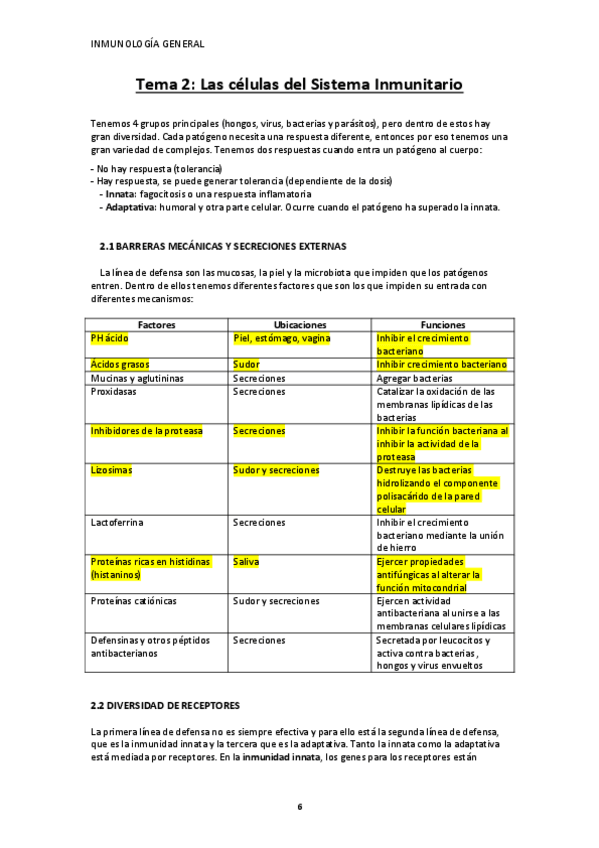 INMUNOLOGÍA GENERAL

Tema 2: Las células del Sistema Inmunitario

Tenemos 4 grupos principales (hongos, virus, bacterias y parásitos), pero dentro de estos hay gran diversidad. Cada patógeno necesita una respuesta diferente, entonces por eso tenemos una gran variedad de complejos. Tenemos dos respuestas cuando entra un patógeno al cuerpo:

- No hay respuesta (tolerancia)
- Hay respuesta, se puede generar tolerancia (dependiente de la dosis)
- Innata: fagocitosis o una respuesta inflamatoria
- Adaptativa: humoral y otra parte celular. Ocurre cuando el patógeno ha superado la innata.

2.1 BARRERAS MECÁNICAS Y SECRECIONES EXTERNAS

La línea de defensa son las mucosas, la piel y la microbiota que impiden que los patógenos entren. Dentro de ellos tenemos diferentes factores que son los que impiden su entrada con diferentes mecanismos:

| Factores | Ubicaciones | Funciones |
|---|---|---|
| PH ácido | Piel, estómago, vagina | Inhibir el crecimiento bacteriano |
| Ácidos grasos | Sudor | Inhibir crecimiento bacteriano |
| Mucinas y aglutininas | Secreciones | Agregar bacterias |
| Proxidasas | Secreciones | Catalizar la oxidación de las membranas lipídicas de las bacterias |
| Inhibidores de la proteasa | Secreciones | Inhibir la función bacteriana al inhibir la actividad de la proteasa |
| Lizosimas | Sudor y secreciones | Destruye las bacterias hidrolizando el componente polisacárido de la pared celular |
| Lactoferrina | Secreciones | Inhibir el crecimiento bacteriano mediante la unión de hierro |
| Proteínas ricas en histidinas (histaninos) | Saliva | Ejercer propiedades antifúngicas al alterar la función mitocondrial |
| Proteínas catiónicas | Sudor y secreciones | Ejercen actividad antibacteriana al unirse a las membranas celulares lipídicas |
| Defensinas y otros péptidos antibacterianos | Secreciones | Secretada por leucocitos y activa contra bacterias, hongos y virus envueltos |

2.2 DIVERSIDAD DE RECEPTORES

La primera línea de defensa no es siempre efectiva y para ello está la segunda línea de defensa, que es la inmunidad innata y la tercera que es la adaptativa. Tanto la innata como la adaptativa está mediada por receptores. En la inmunidad innata, los genes para los receptores están

6